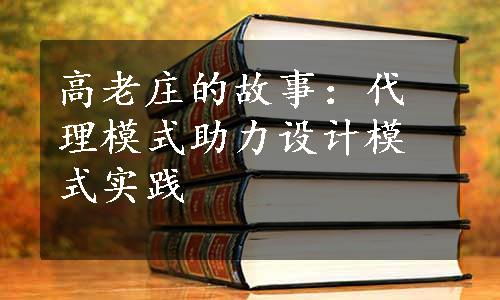 高老庄的故事：代理模式助力设计模式实践